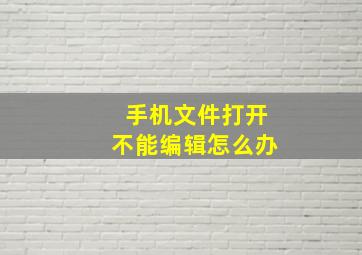 手机文件打开
不能编辑怎么办